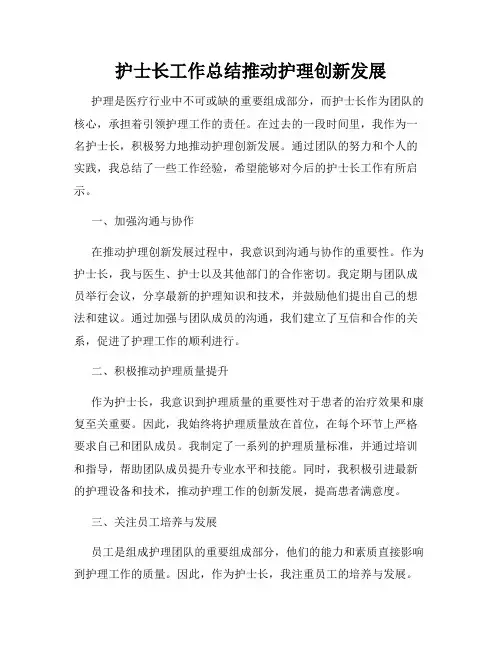 护士长工作总结推动护理创新发展

护理是医疗行业中不可或缺的重要组成部分，而护士长作为团队的核心，承担着引领护理工作的责任。在过去的一段时间里，我作为一名护士长，积极努力地推动护理创新发展。通过团队的努力和个人的实践，我总结了一些工作经验，希望能够对今后的护士长工作有所启示。

一、加强沟通与协作

在推动护理创新发展过程中，我意识到沟通与协作的重要性。作为护士长，我与医生、护士以及其他部门的合作密切。我定期与团队成员举行会议，分享最新的护理知识和技术，并鼓励他们提出自己的想法和建议。通过加强与团队成员的沟通，我们建立了互信和合作的关系，促进了护理工作的顺利进行。

二、积极推动护理质量提升

作为护士长，我意识到护理质量的重要性对于患者的治疗效果和康复至关重要。因此，我始终将护理质量放在首位，在每个环节上严格要求自己和团队成员。我制定了一系列的护理质量标准，并通过培训和指导，帮助团队成员提升专业水平和技能。同时，我积极引进最新的护理设备和技术，推动护理工作的创新发展，提高患者满意度。

三、关注员工培养与发展

员工是组成护理团队的重要组成部分，他们的能力和素质直接影响到护理工作的质量。因此，作为护士长，我注重员工的培养与发展。